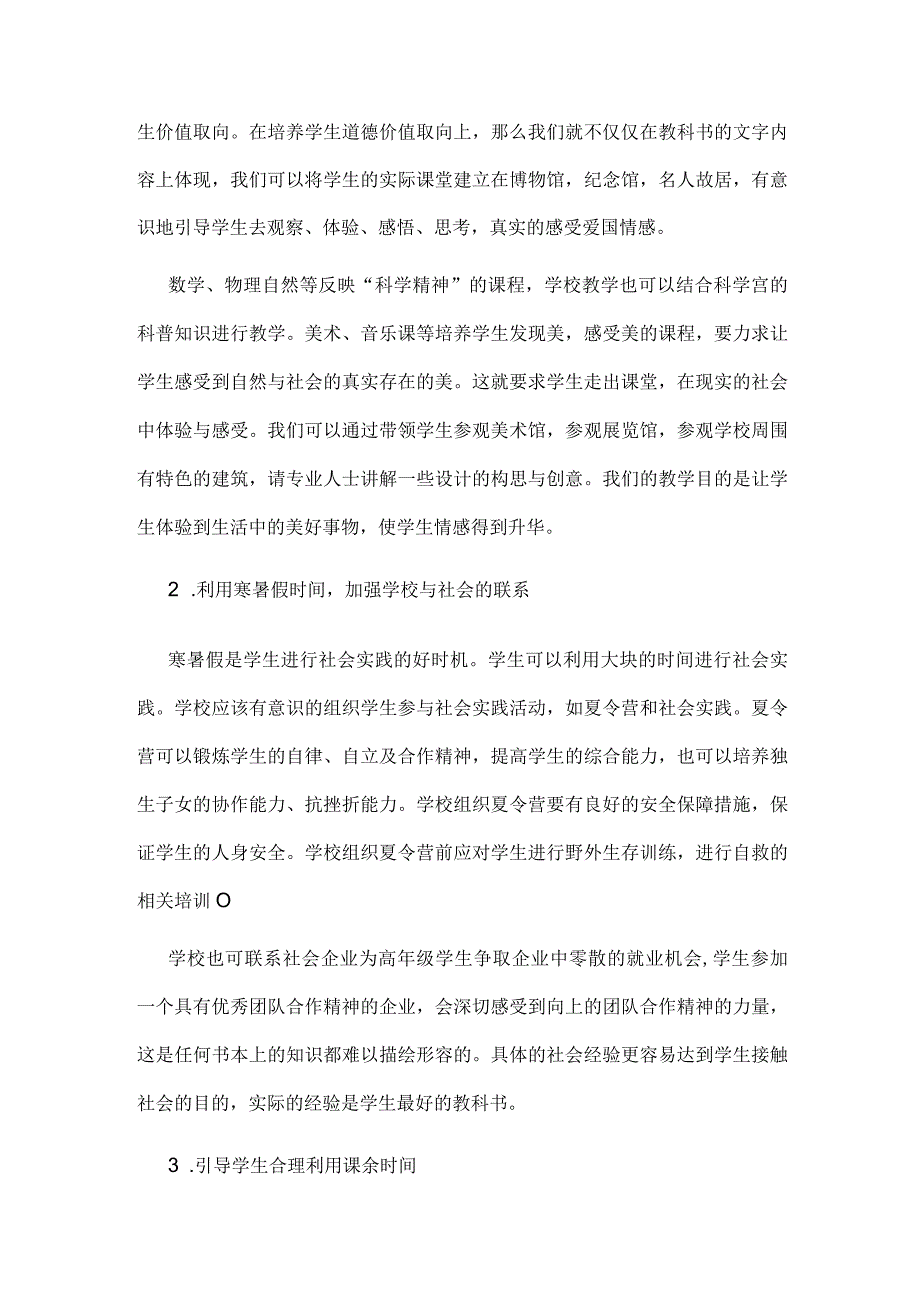 生价值取向。在培养学生道德价值取向上，那么我们就不仅仅在教科书的文字内容上体现，我们可以将学生的实际课堂建立在博物馆，纪念馆，名人故居，有意识地引导学生去观察、体验、感悟、思考，真实的感受爱国情感。

数学、物理自然等反映“科学精神”的课程，学校教学也可以结合科学宫的科普知识进行教学。美术、音乐课等培养学生发现美，感受美的课程，要力求让学生感受到自然与社会的真实存在的美。这就要求学生走出课堂，在现实的社会中体验与感受。我们可以通过带领学生参观美术馆，参观展览馆，参观学校周围有特色的建筑，请专业人士讲解一些设计的构思与创意。我们的教学目的是让学生体验到生活中的美好事物，使学生情感得到升华。

2 .利用寒暑假时间，加强学校与社会的联系

寒暑假是学生进行社会实践的好时机。学生可以利用大块的时间进行社会实践。学校应该有意识的组织学生参与社会实践活动，如夏令营和社会实践。夏令营可以锻炼学生的自律、自立及合作精神，提高学生的综合能力，也可以培养独生子女的协作能力、抗挫折能力。学校组织夏令营要有良好的安全保障措施，保证学生的人身安全。学校组织夏令营前应对学生进行野外生存训练，进行自救的相关培训O

学校也可联系社会企业为高年级学生争取企业中零散的就业机会，学生参加一个具有优秀团队合作精神的企业，会深切感受到向上的团队合作精神的力量，这是任何书本上的知识都难以描绘形容的。具体的社会经验更容易达到学生接触社会的目的，实际的经验是学生最好的教科书。

3 .引导学生合理利用课余时间